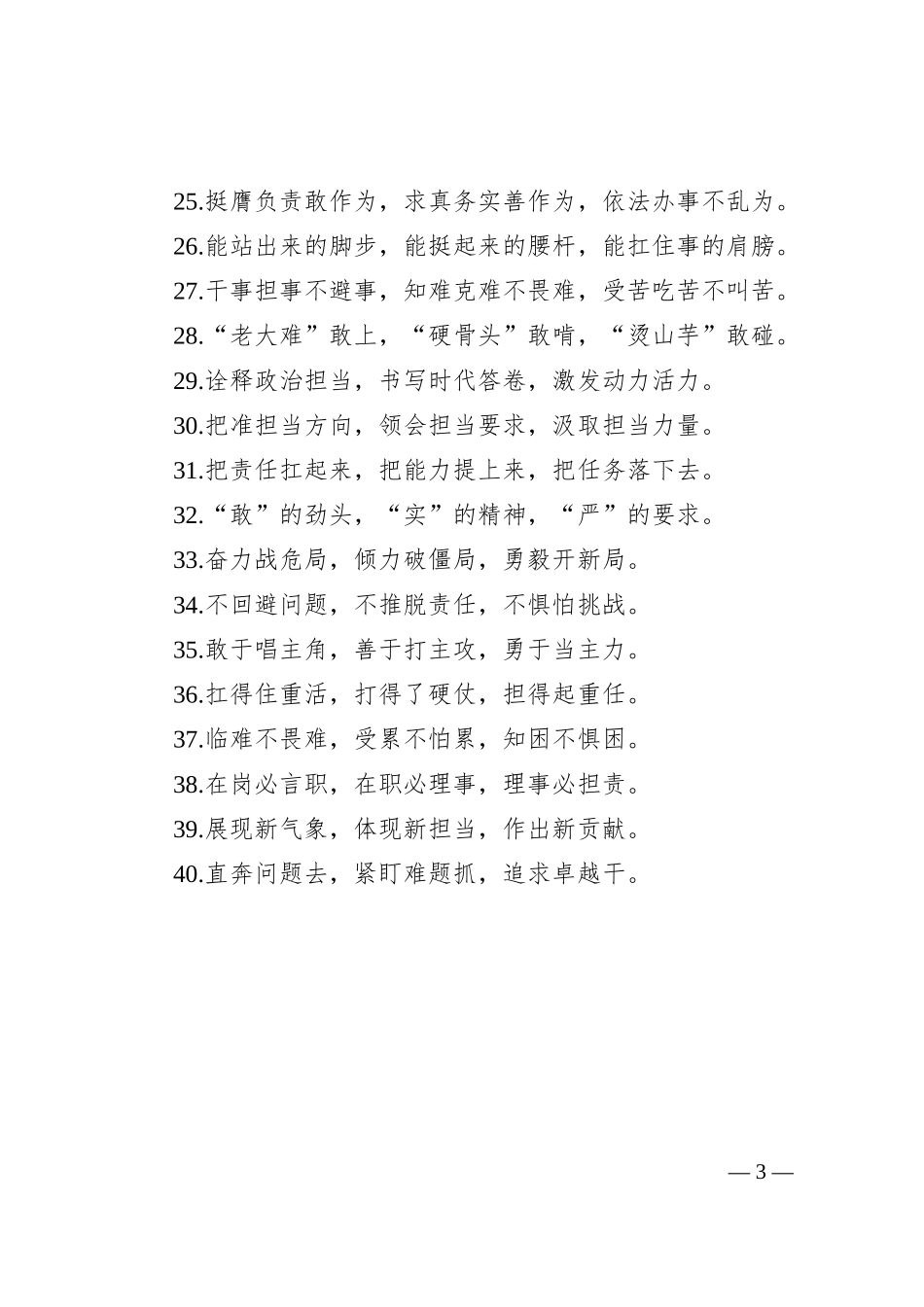 25.挺膺负责敢作为，求真务实善作为，依法办事不乱为。

26.能站出来的脚步，能挺起来的腰杆，能扛住事的肩膀。

27.干事担事不避事，知难克难不畏难，受苦吃苦不叫苦。

28.“老大难”敢上，“硬骨头”敢啃，“烫山芋”敢碰。

29.诠释政治担当，书写时代答卷，激发动力活力。

30.把准担当方向，领会担当要求，汲取担当力量。

31.把责任扛起来，把能力提上来，把任务落下去。

32.“敢”的劲头，“实”的精神，“严”的要求。

33.奋力战危局，倾力破僵局，勇毅开新局。

34.不回避问题，不推脱责任，不惧怕挑战。

35.敢于唱主角，善于打主攻，勇于当主力。

36.扛得住重活，打得了硬仗，担得起重任。

37.临难不畏难，受累不怕累，知困不惧困。

38.在岗必言职，在职必理事，理事必担责。

39.展现新气象，体现新担当，作出新贡献。

40.直奔问题去，紧盯难题抓，追求卓越干。

— 3 —